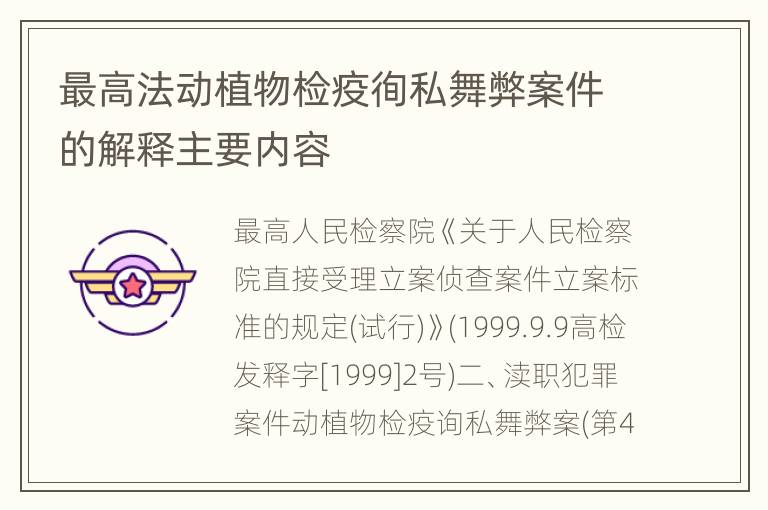 最高法动植物检疫徇私舞弊案件的解释主要内容

最高人民检察院《关于人民检察院直接受理立案侦查案件立案标准的规定(试行)》(1999.9.9高检发释字[1999]2号)二、渎职犯罪案件动植物检疫询私舞弊案(第4